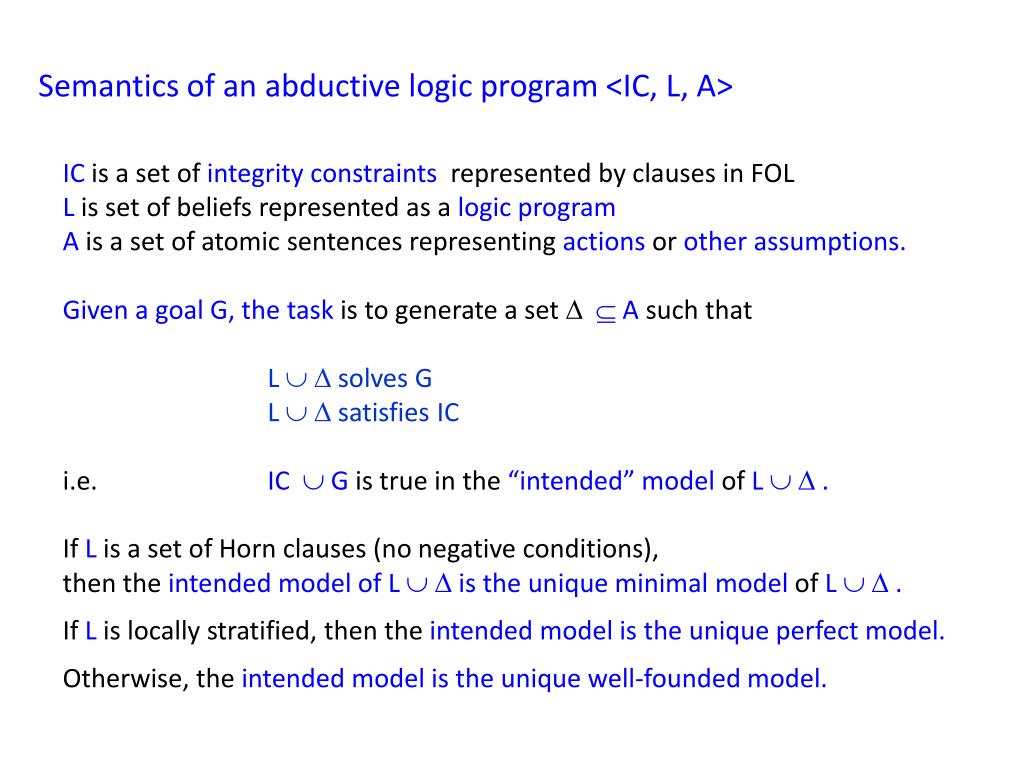 Semantics of an abductive logic program <IC, L, A>

IC is a set of integrity constraints represented by clauses in FOL
L is set of beliefs represented as a logic program
A is a set of atomic sentences representing actions or other assumptions.

Given a goal G, the task is to generate a set $\Delta \subseteq$ A such that

L $\cup$ $\Delta$ solves G
L $\cup$ $\Delta$ satisfies IC

i.e. IC $\cup$ G is true in the “intended” model of L $\cup$ $\Delta$ .

If L is a set of Horn clauses (no negative conditions),
then the intended model of L $\cup$ $\Delta$ is the unique minimal model of L $\cup$ $\Delta$ .

If L is locally stratified, then the intended model is the unique perfect model.

Otherwise, the intended model is the unique well-founded model.